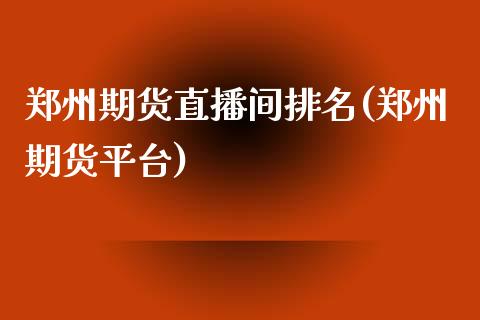 郑州期货直播间排名(郑州期货平台)